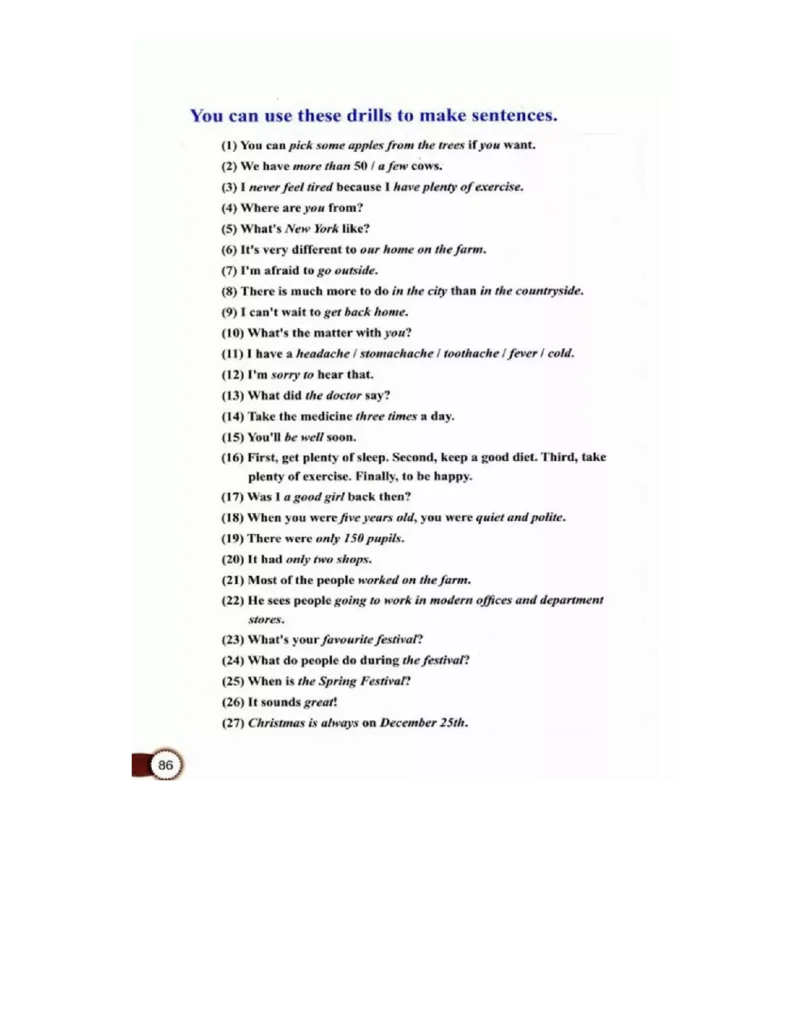 You can use these drills to make sentences.

(1) You can pick some apples from the trees if you want.
(2) We have more than 50 / a few cows.
(3) I never feel tired because I have plenty of exercise.
(4) Where are you from?
(5) What's New York like?
(6) It's very different to our home on the farm.
(7) I'm afraid to go outside.
(8) There is much more to do in the city than in the countryside.
(9) I can't wait to get back home.
(10) What's the matter with you?
(11) I have a headache / stomachache / toothache / fever / cold.
(12) I'm sorry to hear that.
(13) What did the doctor say?
(14) Take the medicine three times a day.
(15) You'll be well soon.
(16) First, get plenty of sleep. Second, keep a good diet. Third, take plenty of exercise. Finally, to be happy.
(17) Was I a good girl back then?
(18) When you were five years old, you were quiet and polite.
(19) There were only 150 pupils.
(20) It had only two shops.
(21) Most of the people worked on the farm.
(22) He sees people going to work in modern offices and department stores.
(23) What's your favourite festival?
(24) What do people do during the festival?
(25) When is the Spring Festival?
(26) It sounds great!
(27) Christmas is always on December 25th.

86